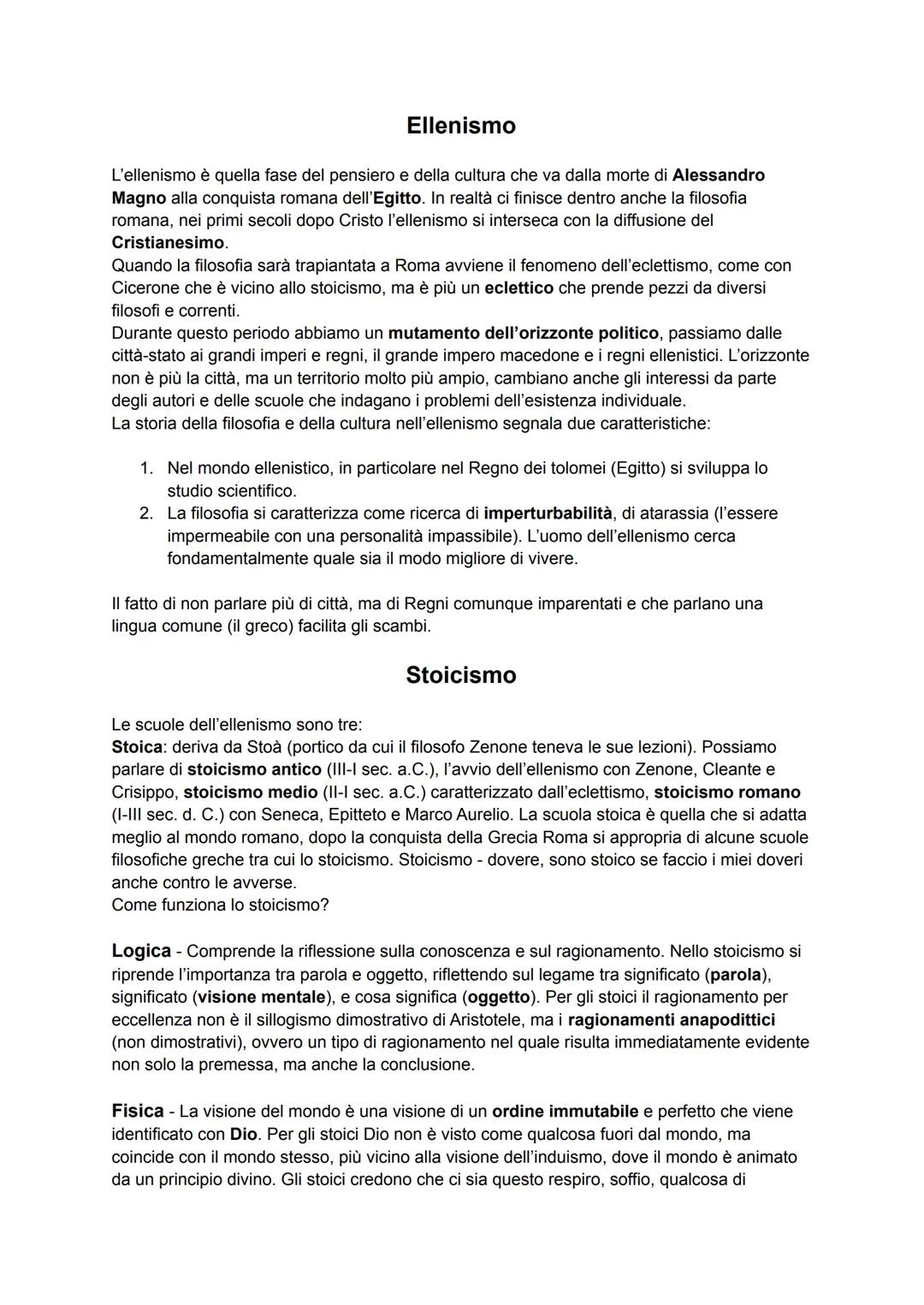 Ellenismo

L'ellenismo è quella fase del pensiero e della cultura che va dalla morte di Alessandro Magno alla conquista romana dell'Egitto. In realtà ci finisce dentro anche la filosofia romana, nei primi secoli dopo Cristo l'ellenismo si interseca con la diffusione del Cristianesimo.
Quando la filosofia sarà trapiantata a Roma avviene il fenomeno dell'eclettismo, come con Cicerone che è vicino allo stoicismo, ma è più un eclettico che prende pezzi da diversi filosofi e correnti.
Durante questo periodo abbiamo un mutamento dell'orizzonte politico, passiamo dalle città-stato ai grandi imperi e regni, il grande impero macedone e i regni ellenistici. L'orizzonte non è più la città, ma un territorio molto più ampio, cambiano anche gli interessi da parte degli autori e delle scuole che indagano i problemi dell'esistenza individuale.
La storia della filosofia e della cultura nell'ellenismo segnala due caratteristiche:

1. Nel mondo ellenistico, in particolare nel Regno dei tolomei (Egitto) si sviluppa lo studio scientifico.
2. La filosofia si caratterizza come ricerca di imperturbabilità, di atarassia (l'essere impermeabile con una personalità impassibile). L'uomo dell'ellenismo cerca fondamentalmente quale sia il modo migliore di vivere.

Il fatto di non parlare più di città, ma di Regni comunque imparentati e che parlano una lingua comune (il greco) facilita gli scambi.

Stoicismo

Le scuole dell'ellenismo sono tre:
Stoica: deriva da Stoà (portico da cui il filosofo Zenone teneva le sue lezioni). Possiamo parlare di stoicismo antico (III-I sec. a.C.), l'avvio dell'ellenismo con Zenone, Cleante e Crisippo, stoicismo medio (II-I sec. a.C.) caratterizzato dall'eclettismo, stoicismo romano (I-III sec. d. C.) con Seneca, Epitteto e Marco Aurelio. La scuola stoica è quella che si adatta meglio al mondo romano, dopo la conquista della Grecia Roma si appropria di alcune scuole filosofiche greche tra cui lo stoicismo. Stoicismo - dovere, sono stoico se faccio i miei doveri anche contro le avverse.
Come funziona lo stoicismo?

Logica - Comprende la riflessione sulla conoscenza e sul ragionamento. Nello stoicismo si riprende l'importanza tra parola e oggetto, riflettendo sul legame tra significato (parola), significato (visione mentale), e cosa significa (oggetto). Per gli stoici il ragionamento per eccellenza non è il sillogismo dimostrativo di Aristotele, ma i ragionamenti anapodittici (non dimostrativi), ovvero un tipo di ragionamento nel quale risulta immediatamente evidente non solo la premessa, ma anche la conclusione.

Fisica - La visione del mondo è una visione di un ordine immutabile e perfetto che viene identificato con Dio. Per gli stoici Dio non è visto come qualcosa fuori dal mondo, ma coincide con il mondo stesso, più vicino alla visione dell'induismo, dove il mondo è animato da un principio divino. Gli stoici credono che ci sia questo respiro, soffio, qualcosa di